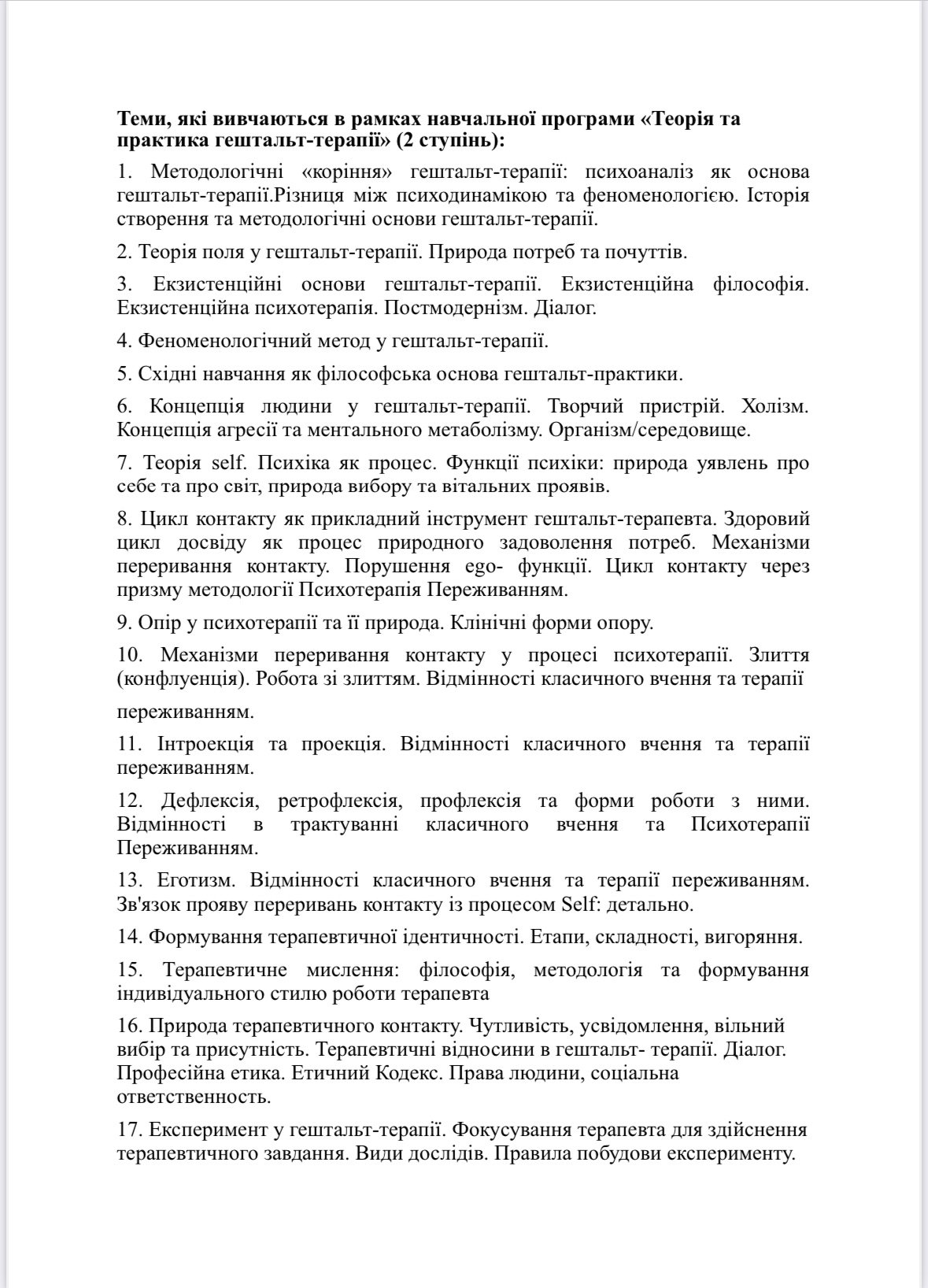 **Теми, які вивчаються в рамках навчальної програми «Теорія та практика гештальт-терапії» (2 ступінь):**

1. Методологічні «коріння» гештальт-терапії: психоаналіз як основа гештальт-терапії.Різниця між психодинамікою та феноменологією. Історія створення та методологічні основи гештальт-терапії.

2. Теорія поля у гештальт-терапії. Природа потреб та почуттів.

3. Екзистенційні основи гештальт-терапії. Екзистенційна філософія. Екзистенційна психотерапія. Постмодернізм. Діалог.

4. Феноменологічний метод у гештальт-терапії.

5. Східні навчання як філософська основа гештальт-практики.

6. Концепція людини у гештальт-терапії. Творчий пристрій. Холізм. Концепція агресії та ментального метаболізму. Організм/середовище.

7. Теорія self. Психіка як процес. Функції психіки: природа уявлень про себе та про світ, природа вибору та вітальних проявів.

8. Цикл контакту як прикладний інструмент гештальт-терапевта. Здоровий цикл досвіду як процес природного задоволення потреб. Механізми переривання контакту. Порушення ego- функції. Цикл контакту через призму методології Психотерапія Переживанням.

9. Опір у психотерапії та її природа. Клінічні форми опору.

10. Механізми переривання контакту у процесі психотерапії. Злиття (конфлуенція). Робота зі злиттям. Відмінності класичного вчення та терапії

переживанням.

11. Інтроекція та проекція. Відмінності класичного вчення та терапії переживанням.

12. Дефлексія, ретрофлексія, профлексія та форми роботи з ними. Відмінності в трактуванні класичного вчення та Психотерапії Переживанням.

13. Еготизм. Відмінності класичного вчення та терапії переживанням. Зв'язок прояву переривань контакту із процесом Self: детально.

14. Формування терапевтичної ідентичності. Етапи, складності, вигоряння.

15. Терапевтичне мислення: філософія, методологія та формування індивідуального стилю роботи терапевта

16. Природа терапевтичного контакту. Чутливість, усвідомлення, вільний вибір та присутність. Терапевтичні відносини в гештальт- терапії. Діалог. Професійна етика. Етичний Кодекс. Права людини, соціальна ответственность.

17. Експеримент у гештальт-терапії. Фокусування терапевта для здійснення терапевтичного завдання. Види дослідів. Правила побудови експерименту.